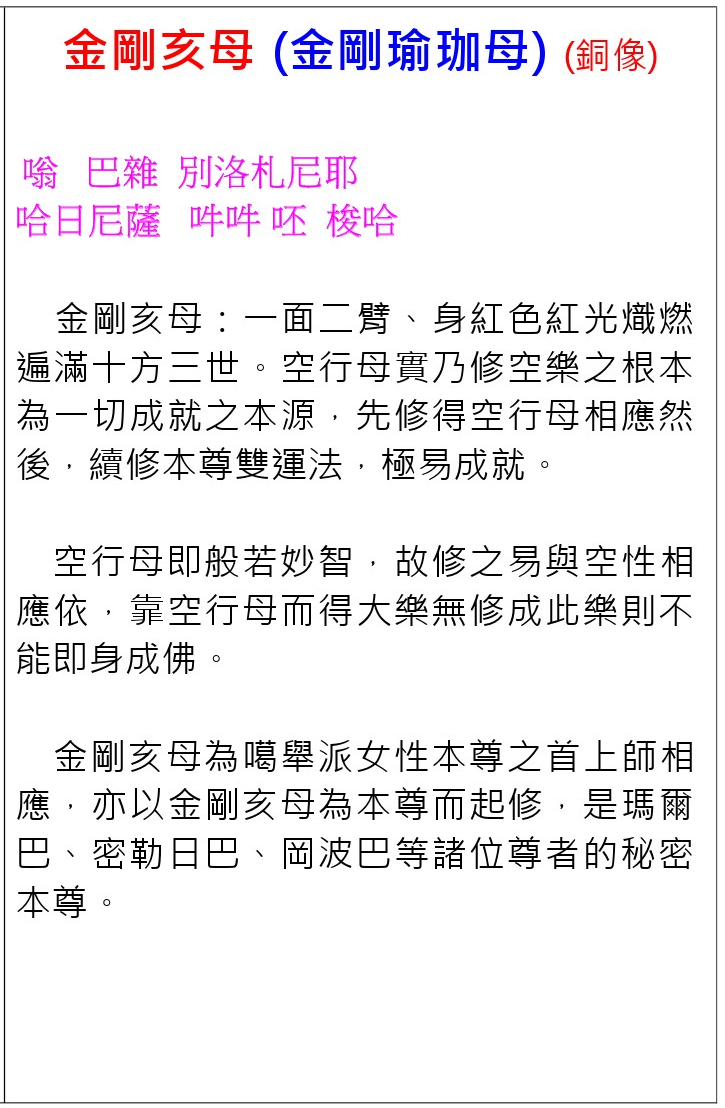 金剛亥母 (金剛瑜珈母) (銅像)

嗡 巴雜 別洛札尼耶
哈日尼薩 吽吽 呸 梭哈

金剛亥母：一面二臂、身紅色紅光熾燃遍滿十方三世。空行母實乃修空樂之根本為一切成就之本源，先修得空行母相應然後，續修本尊雙運法，極易成就。

空行母即般若妙智，故修之易與空性相應依，靠空行母而得大樂無修成此樂則不能即身成佛。

金剛亥母為噶舉派女性本尊之首上師相應，亦以金剛亥母為本尊而起修，是瑪爾巴、密勒日巴、岡波巴等諸位尊者的秘密本尊。